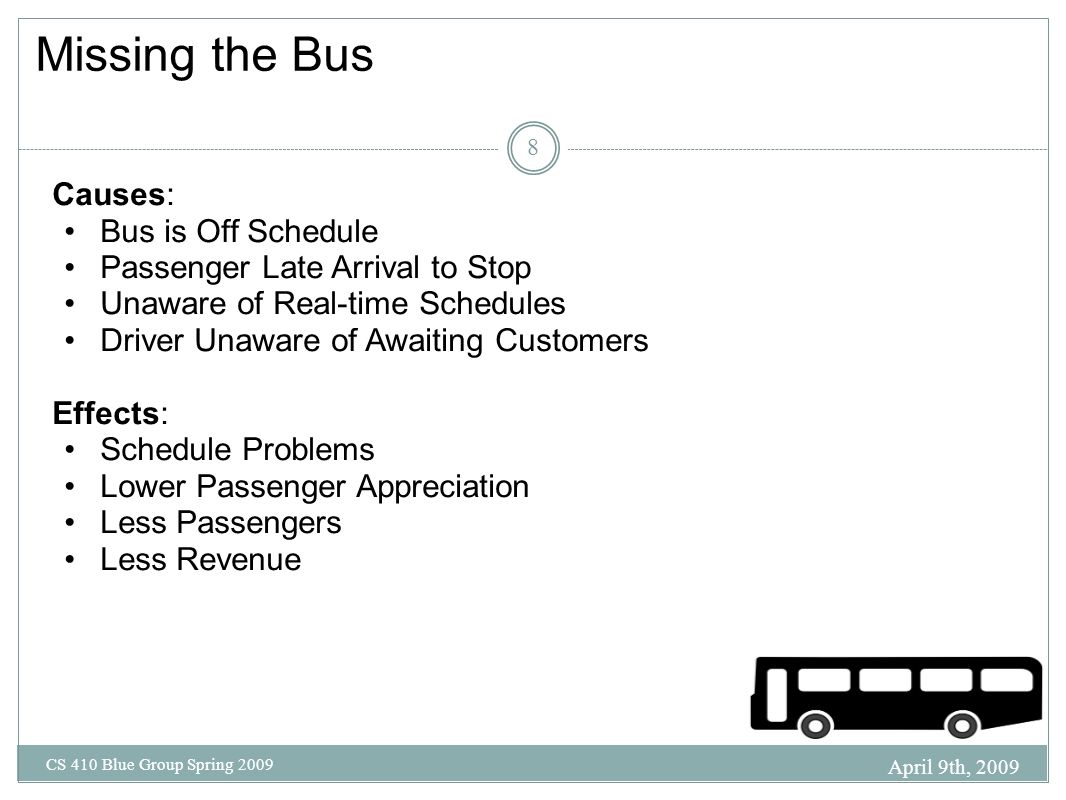 Missing the Bus

8

Causes:
• Bus is Off Schedule
• Passenger Late Arrival to Stop
• Unaware of Real-time Schedules
• Driver Unaware of Awaiting Customers

Effects:
• Schedule Problems
• Lower Passenger Appreciation
• Less Passengers
• Less Revenue

CS 410 Blue Group Spring 2009

April 9th, 2009